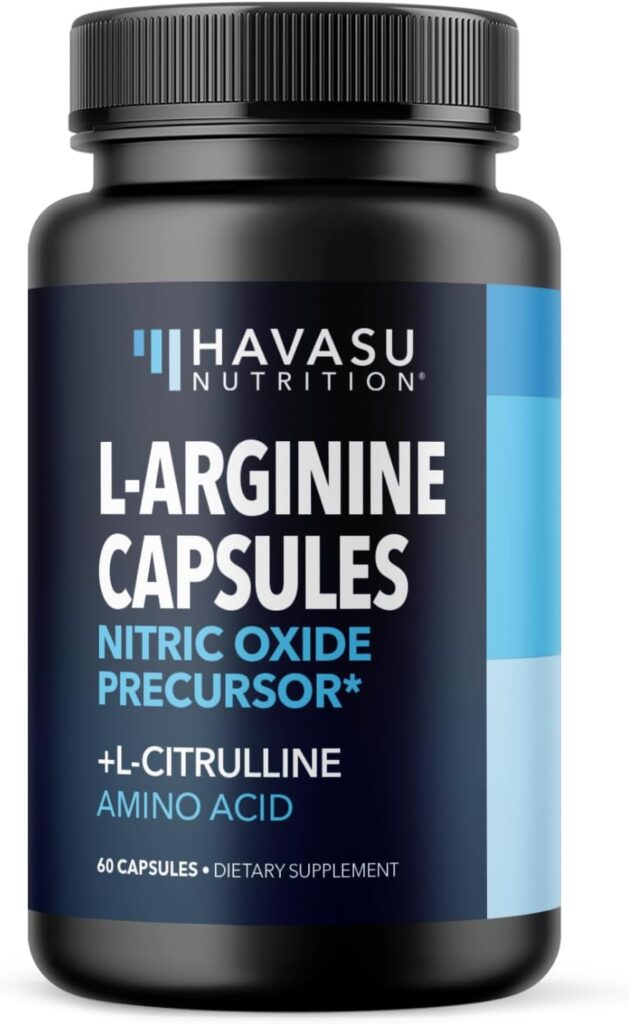 HAVASU
NUTRITION®

L-ARGININE
CAPSULES
NITRIC OXIDE
PRECURSOR*

+L-CITRULLINE
AMINO ACID

60 CAPSULES • DIETARY SUPPLEMENT